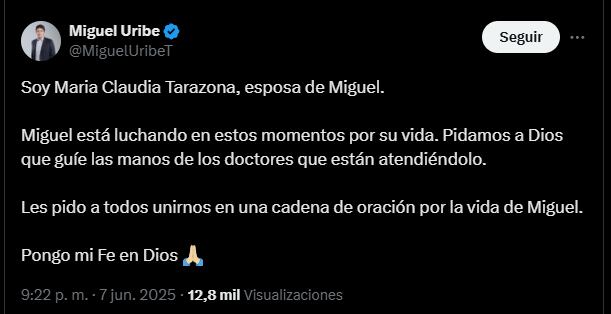 Miguel Uribe
@MiguelUribeT

Seguir

Soy Maria Claudia Tarazona, esposa de Miguel.

Miguel está luchando en estos momentos por su vida. Pidamos a Dios que guíe las manos de los doctores que están atendiéndolo.

Les pido a todos unirnos en una cadena de oración por la vida de Miguel.

Pongo mi Fe en Dios 🙏

9:22 p. m. · 7 jun. 2025 · 12,8 mil Visualizaciones